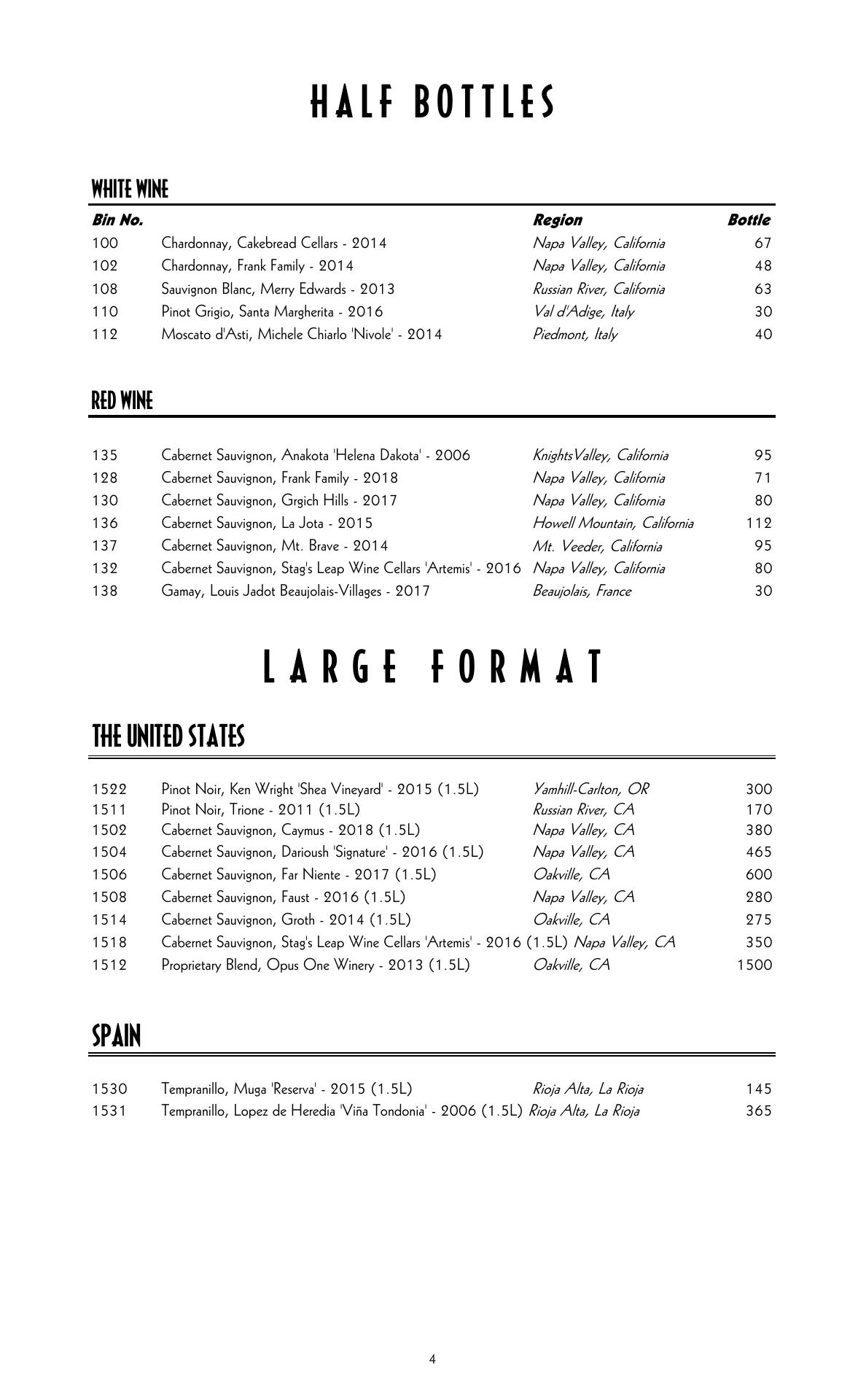 HALF BOTTLES

WHITE WINE

| Bin No. | | Region | Bottle |
|---|---|---|---|
| 100 | Chardonnay, Cakebread Cellars - 2014 | Napa Valley, California | 67 |
| 102 | Chardonnay, Frank Family - 2014 | Napa Valley, California | 48 |
| 108 | Sauvignon Blanc, Merry Edwards - 2013 | Russian River, California | 63 |
| 110 | Pinot Grigio, Santa Margherita - 2016 | Val d'Adige, Italy | 30 |
| 112 | Moscato d'Asti, Michele Chiarlo 'Nivole' - 2014 | Piedmont, Italy | 40 |

RED WINE

| | | | |
|---|---|---|---|
| 135 | Cabernet Sauvignon, Anakota 'Helena Dakota' - 2006 | KnightsValley, California | 95 |
| 128 | Cabernet Sauvignon, Frank Family - 2018 | Napa Valley, California | 71 |
| 130 | Cabernet Sauvignon, Grgich Hills - 2017 | Napa Valley, California | 80 |
| 136 | Cabernet Sauvignon, La Jota - 2015 | Howell Mountain, California | 112 |
| 137 | Cabernet Sauvignon, Mt. Brave - 2014 | Mt. Veeder, California | 95 |
| 132 | Cabernet Sauvignon, Stag's Leap Wine Cellars 'Artemis' - 2016 | Napa Valley, California | 80 |
| 138 | Gamay, Louis Jadot Beaujolais-Villages - 2017 | Beaujolais, France | 30 |

LARGE FORMAT

THE UNITED STATES

| | | | |
|---|---|---|---|
| 1522 | Pinot Noir, Ken Wright 'Shea Vineyard' - 2015 (1.5L) | Yamhill-Carlton, OR | 300 |
| 1511 | Pinot Noir, Trione - 2011 (1.5L) | Russian River, CA | 170 |
| 1502 | Cabernet Sauvignon, Caymus - 2018 (1.5L) | Napa Valley, CA | 380 |
| 1504 | Cabernet Sauvignon, Darioush 'Signature' - 2016 (1.5L) | Napa Valley, CA | 465 |
| 1506 | Cabernet Sauvignon, Far Niente - 2017 (1.5L) | Oakville, CA | 600 |
| 1508 | Cabernet Sauvignon, Faust - 2016 (1.5L) | Napa Valley, CA | 280 |
| 1514 | Cabernet Sauvignon, Groth - 2014 (1.5L) | Oakville, CA | 275 |
| 1518 | Cabernet Sauvignon, Stag's Leap Wine Cellars 'Artemis' - 2016 (1.5L) | Napa Valley, CA | 350 |
| 1512 | Proprietary Blend, Opus One Winery - 2013 (1.5L) | Oakville, CA | 1500 |

SPAIN

| | | | |
|---|---|---|---|
| 1530 | Tempranillo, Muga 'Reserva' - 2015 (1.5L) | Rioja Alta, La Rioja | 145 |
| 1531 | Tempranillo, Lopez de Heredia 'Viña Tondonia' - 2006 (1.5L) | Rioja Alta, La Rioja | 365 |

4